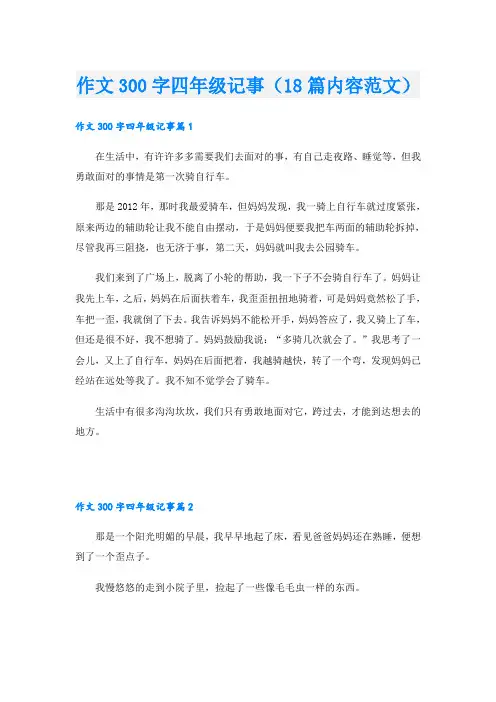 作文300字四年级记事（18篇内容范文）

作文300字四年级记事篇1

在生活中，有许许多多需要我们去面对的事，有自己走夜路、睡觉等，但我勇敢面对的事情是第一次骑自行车。

那是2012年，那时我最爱骑车，但妈妈发现，我一骑上自行车就过度紧张，原来两边的辅助轮让我不能自由摆动，于是妈妈便要我把车两面的辅助轮拆掉，尽管我再三阻挠，也无济于事，第二天，妈妈就叫我去公园骑车。

我们来到了广场上，脱离了小轮的帮助，我一下子不会骑自行车了。妈妈让我先上车，之后，妈妈在后面扶着车，我歪歪扭扭地骑着，可是妈妈竟然松了手，车把一歪，我就倒了下去。我告诉妈妈不能松开手，妈妈答应了，我又骑上了车，但还是很不好，我不想骑了。妈妈鼓励我说：“多骑几次就会了。”我思考了一会儿，又上了自行车，妈妈在后面把着，我越骑越快，转了一个弯，发现妈妈已经站在远处等我了。我不知不觉学会了骑车。

生活中有很多沟沟坎坎，我们只有勇敢地面对它，跨过去，才能到达想去的地方。

作文300字四年级记事篇2

那是一个阳光明媚的早晨，我早早地起了床，看见爸爸妈妈还在熟睡，便想到了一个歪点子。

我慢悠悠的走到小院子里，捡起了一些像毛毛虫一样的东西。